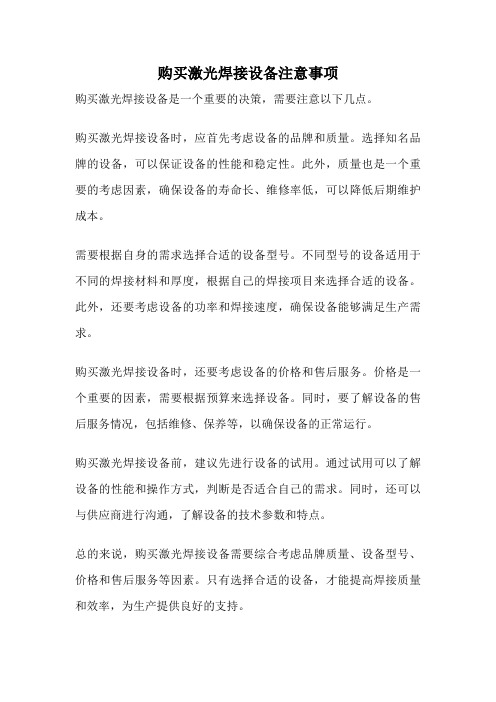 购买激光焊接设备注意事项

购买激光焊接设备是一个重要的决策，需要注意以下几点。

购买激光焊接设备时，应首先考虑设备的品牌和质量。选择知名品牌的设备，可以保证设备的性能和稳定性。此外，质量也是一个重要的考虑因素，确保设备的寿命长、维修率低，可以降低后期维护成本。

需要根据自身的需求选择合适的设备型号。不同型号的设备适用于不同的焊接材料和厚度，根据自己的焊接项目来选择合适的设备。此外，还要考虑设备的功率和焊接速度，确保设备能够满足生产需求。

购买激光焊接设备时，还要考虑设备的价格和售后服务。价格是一个重要的因素，需要根据预算来选择设备。同时，要了解设备的售后服务情况，包括维修、保养等，以确保设备的正常运行。

购买激光焊接设备前，建议先进行设备的试用。通过试用可以了解设备的性能和操作方式，判断是否适合自己的需求。同时，还可以与供应商进行沟通，了解设备的技术参数和特点。

总的来说，购买激光焊接设备需要综合考虑品牌质量、设备型号、价格和售后服务等因素。只有选择合适的设备，才能提高焊接质量和效率，为生产提供良好的支持。